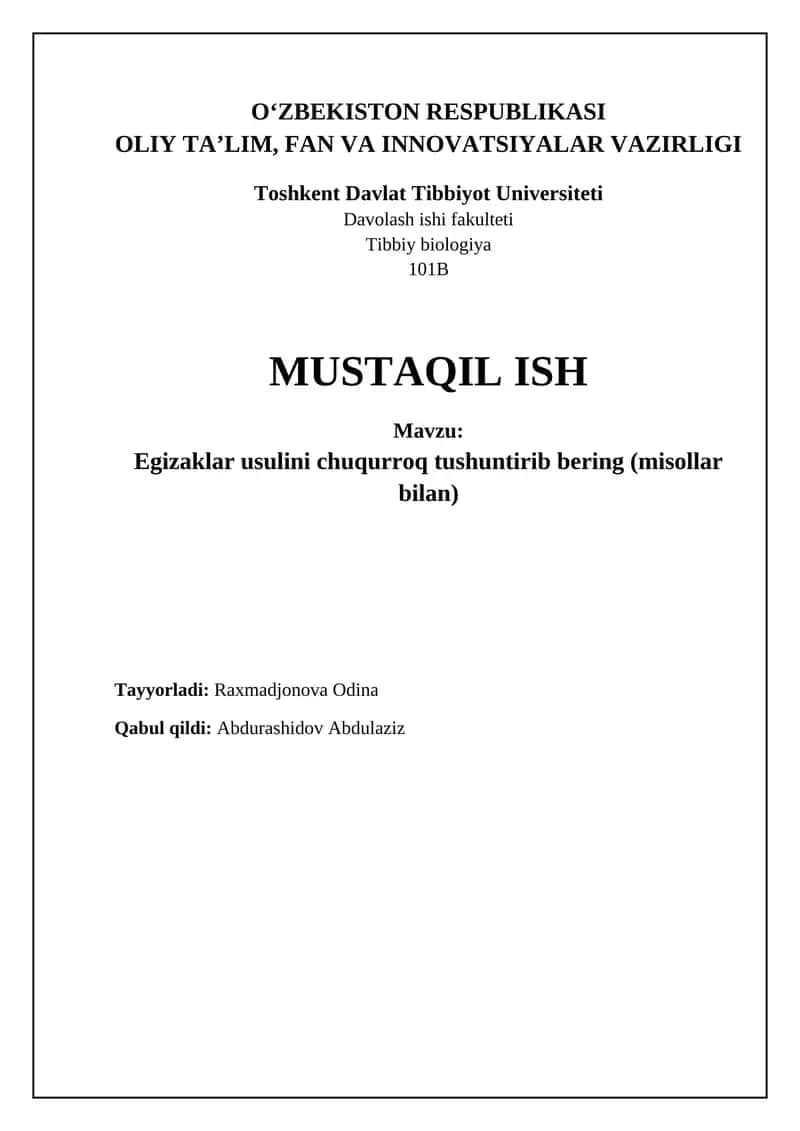 O‘ZBEKISTON RESPUBLIKASI
OLIY TA’LIM, FAN VA INNOVATSIYALAR VAZIRLIGI

Toshkent Davlat Tibbiyot Universiteti
Davolash ishi fakulteti
Tibbiy biologiya
101B

MUSTAQIL ISH

Mavzu:
Egizaklar usulini chuqurroq tushuntirib bering (misollar bilan)

Tayyorladi: Raxmadjonova Odina

Qabul qildi: Abdurashidov Abdulaziz